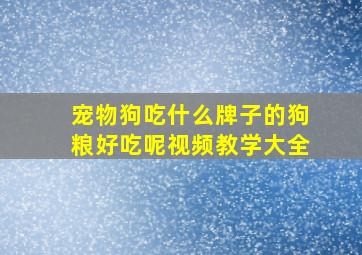 宠物狗吃什么牌子的狗粮好吃呢视频教学大全